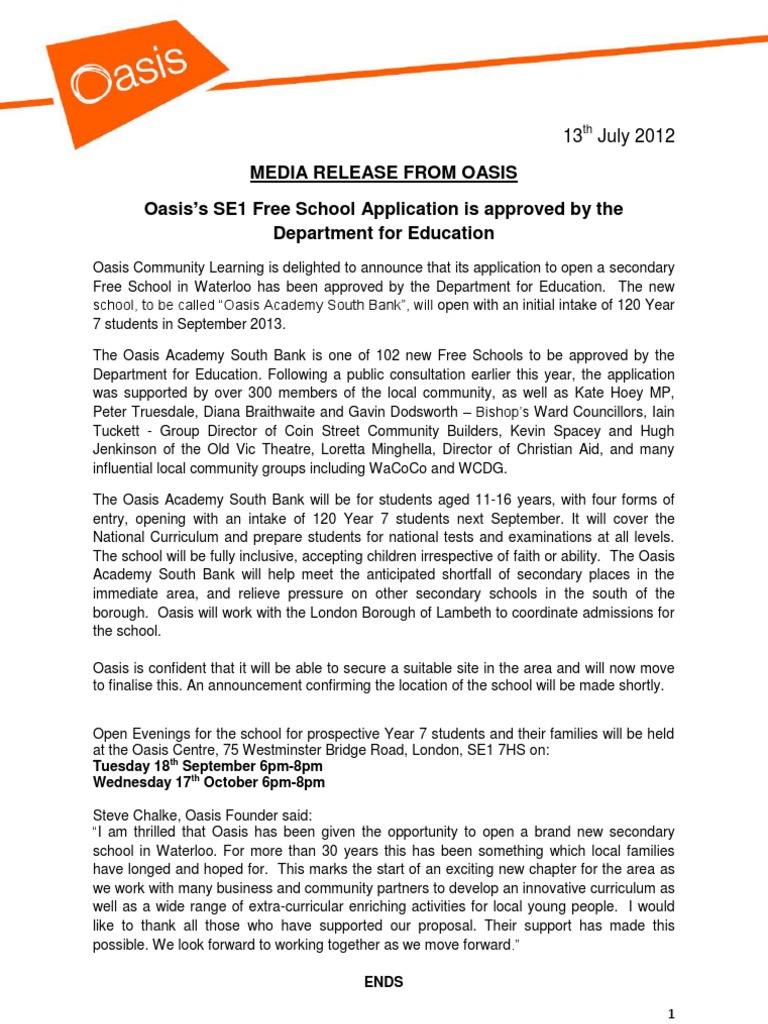 Oasis

13$^{th}$ July 2012

MEDIA RELEASE FROM OASIS

Oasis's SE1 Free School Application is approved by the Department for Education

Oasis Community Learning is delighted to announce that its application to open a secondary Free School in Waterloo has been approved by the Department for Education. The new school, to be called "Oasis Academy South Bank", will open with an initial intake of 120 Year 7 students in September 2013.

The Oasis Academy South Bank is one of 102 new Free Schools to be approved by the Department for Education. Following a public consultation earlier this year, the application was supported by over 300 members of the local community, as well as Kate Hoey MP, Peter Truesdale, Diana Braithwaite and Gavin Dodsworth – Bishop's Ward Councillors, Iain Tuckett - Group Director of Coin Street Community Builders, Kevin Spacey and Hugh Jenkinson of the Old Vic Theatre, Loretta Minghella, Director of Christian Aid, and many influential local community groups including WaCoCo and WCDG.

The Oasis Academy South Bank will be for students aged 11-16 years, with four forms of entry, opening with an intake of 120 Year 7 students next September. It will cover the National Curriculum and prepare students for national tests and examinations at all levels. The school will be fully inclusive, accepting children irrespective of faith or ability. The Oasis Academy South Bank will help meet the anticipated shortfall of secondary places in the immediate area, and relieve pressure on other secondary schools in the south of the borough. Oasis will work with the London Borough of Lambeth to coordinate admissions for the school.

Oasis is confident that it will be able to secure a suitable site in the area and will now move to finalise this. An announcement confirming the location of the school will be made shortly.

Open Evenings for the school for prospective Year 7 students and their families will be held at the Oasis Centre, 75 Westminster Bridge Road, London, SE1 7HS on:
Tuesday 18$^{th}$ September 6pm-8pm
Wednesday 17$^{th}$ October 6pm-8pm

Steve Chalke, Oasis Founder said:
"I am thrilled that Oasis has been given the opportunity to open a brand new secondary school in Waterloo. For more than 30 years this has been something which local families have longed and hoped for. This marks the start of an exciting new chapter for the area as we work with many business and community partners to develop an innovative curriculum as well as a wide range of extra-curricular enriching activities for local young people. I would like to thank all those who have supported our proposal. Their support has made this possible. We look forward to working together as we move forward."

ENDS

1